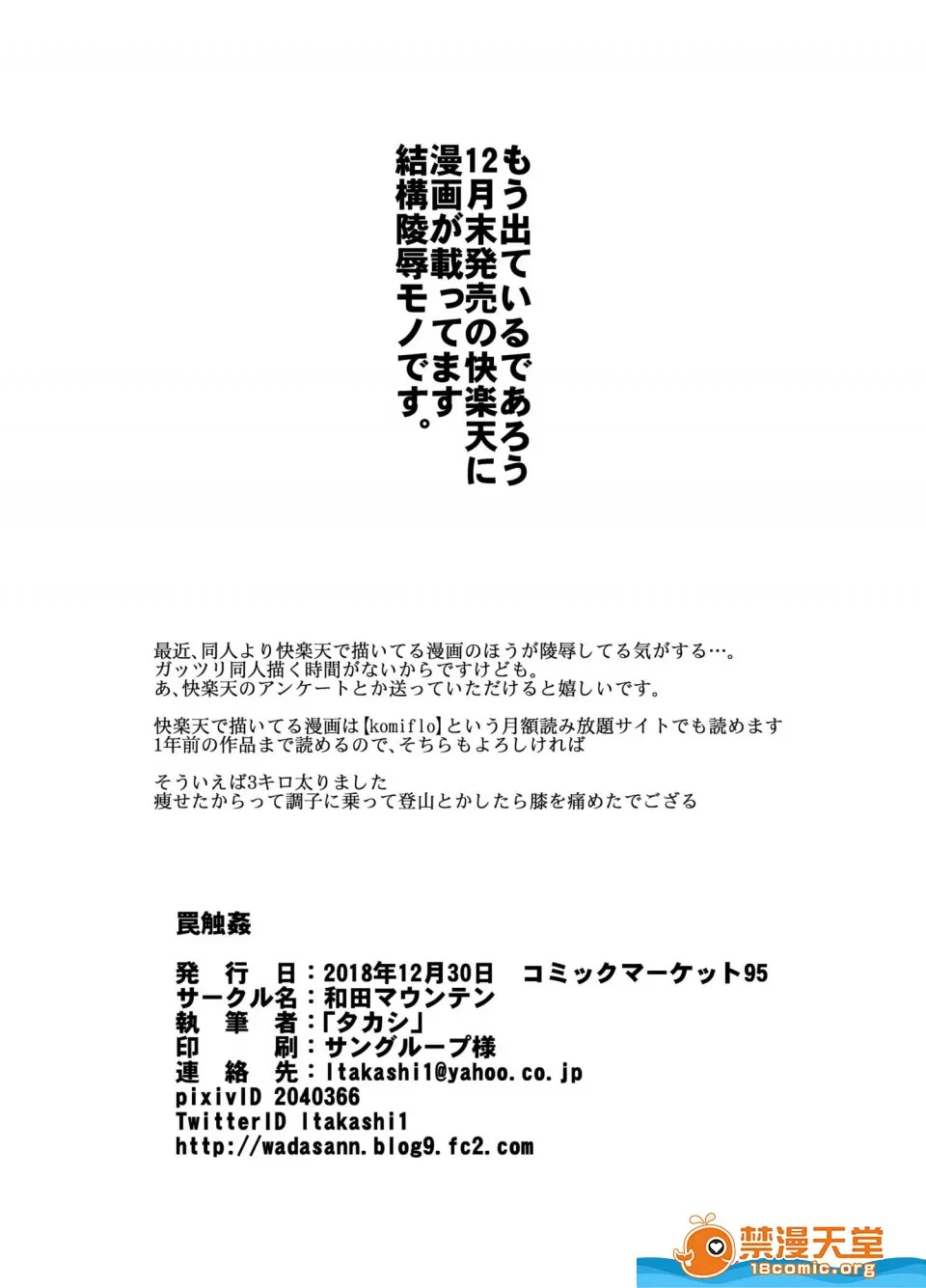 もう出ているであろう
12月末発売の快楽天に
漫画が載ってます
結構陵辱モノです。

最近、同人より快楽天で描いてる漫画のほうが陵辱してる気がする…。
ガッツリ同人描く時間がないからですけども。
あ、快楽天のアンケートとか送っていただけると嬉しいです。

快楽天で描いてる漫画は【komiflo】という月額読み放題サイトでも読めます
1年前の作品まで読めるので、そちらもよろしければ

そういえば3キロ太りました
痩せたからって調子に乗って登山とかしたら膝を痛めたでござる

罠触姦

発 行 日：2018年12月30日 コミックマーケット95
サークル名：和田マウンテン
執 筆 者：「タカシ」
印 刷：サングループ様
連 絡 先：ltakashi1@yahoo.co.jp
pixivID 2040366
TwitterID ltakashi1
http://wadasann.blog9.fc2.com

禁漫天堂
18comic.org